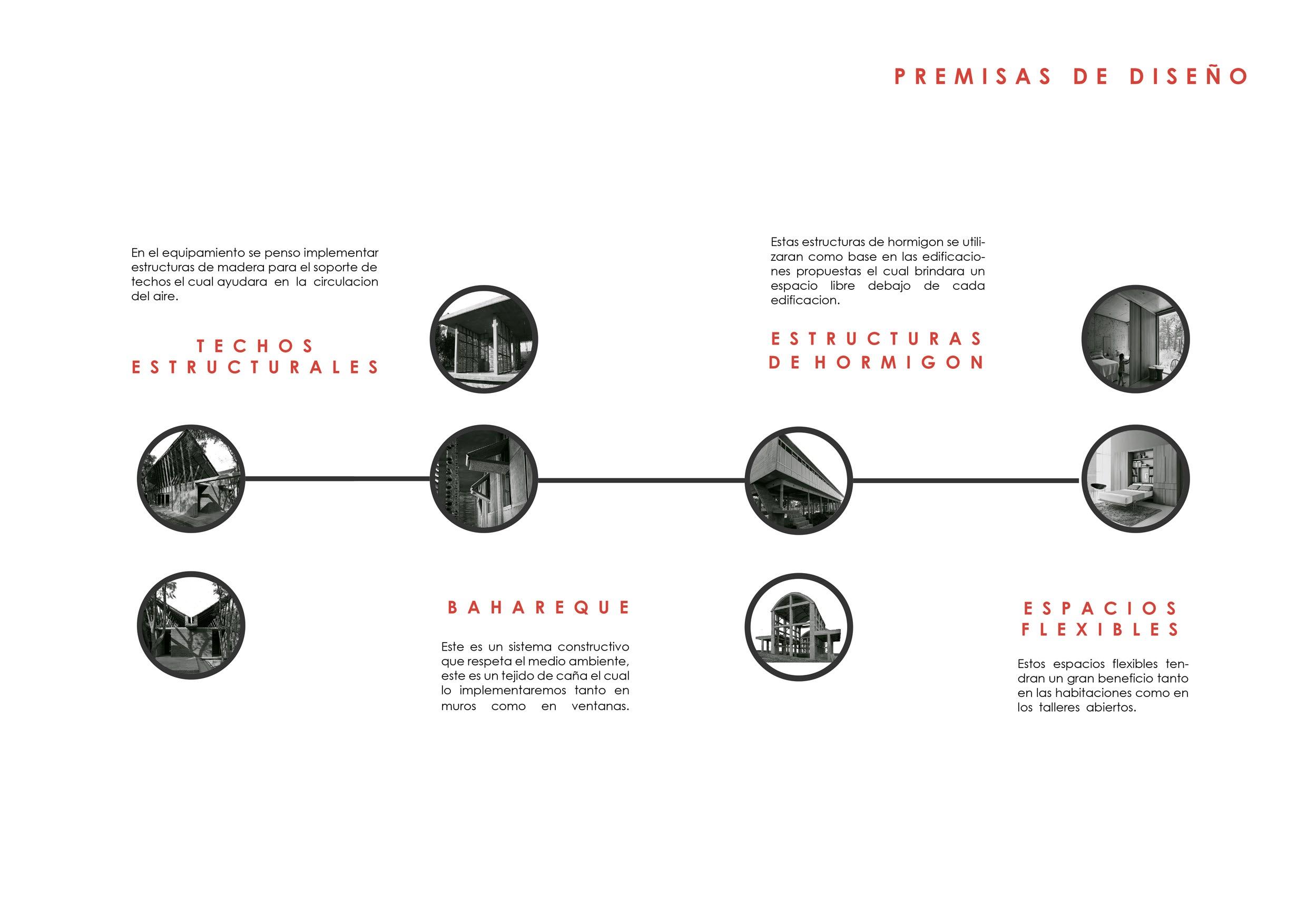 PREMISAS DE DISEÑO

En el equipamiento se penso implementar estructuras de madera para el soporte de techos el cual ayudara en la circulacion del aire.

TECHOS ESTRUCTURALES

Estas estructuras de hormigon se utilizaran como base en las edificaciones propuestas el cual brindara un espacio libre debajo de cada edificacion.

ESTRUCTURAS DE HORMIGON

BAHAREQUE

Este es un sistema constructivo que respeta el medio ambiente, este es un tejido de caña el cual lo implementaremos tanto en muros como en ventanas.

ESPACIOS FLEXIBLES

Estos espacios flexibles tendran un gran beneficio tanto en las habitaciones como en los talleres abiertos.